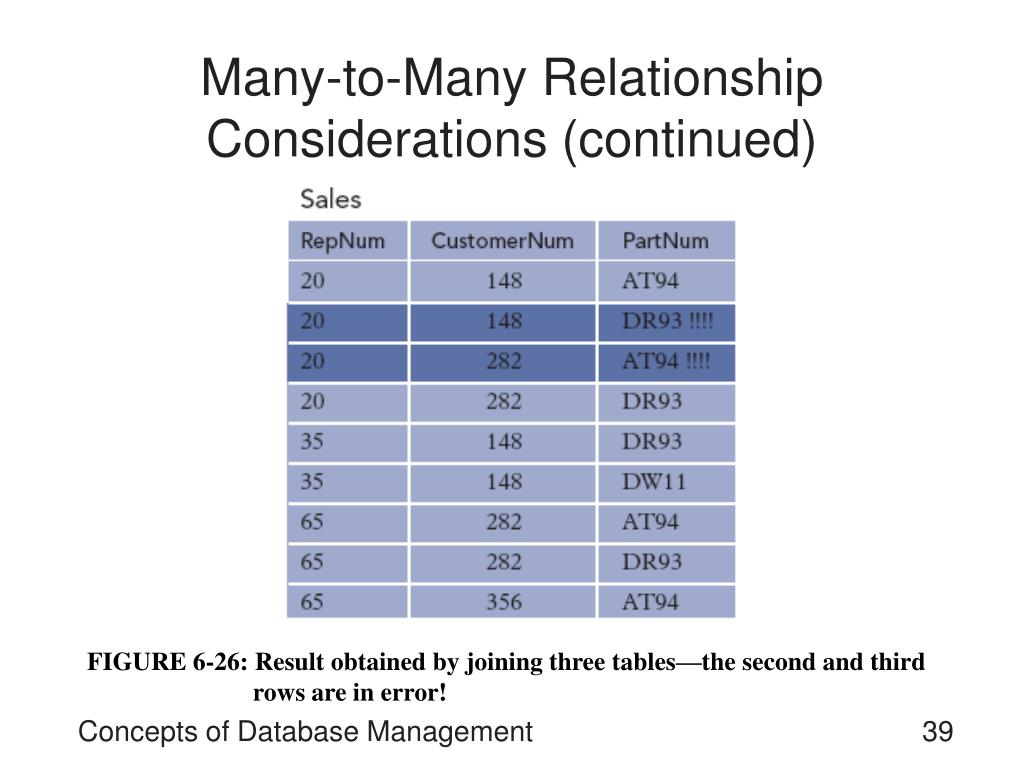 Many-to-Many Relationship Considerations (continued)

Sales

| RepNum | CustomerNum | PartNum |
|---|---|---|
| 20 | 148 | AT94 |
| 20 | 148 | DR93 !!!! |
| 20 | 282 | AT94 !!!! |
| 20 | 282 | DR93 |
| 35 | 148 | DR93 |
| 35 | 148 | DW11 |
| 65 | 282 | AT94 |
| 65 | 282 | DR93 |
| 65 | 356 | AT94 |

FIGURE 6-26: Result obtained by joining three tables—the second and third rows are in error!

Concepts of Database Management

39